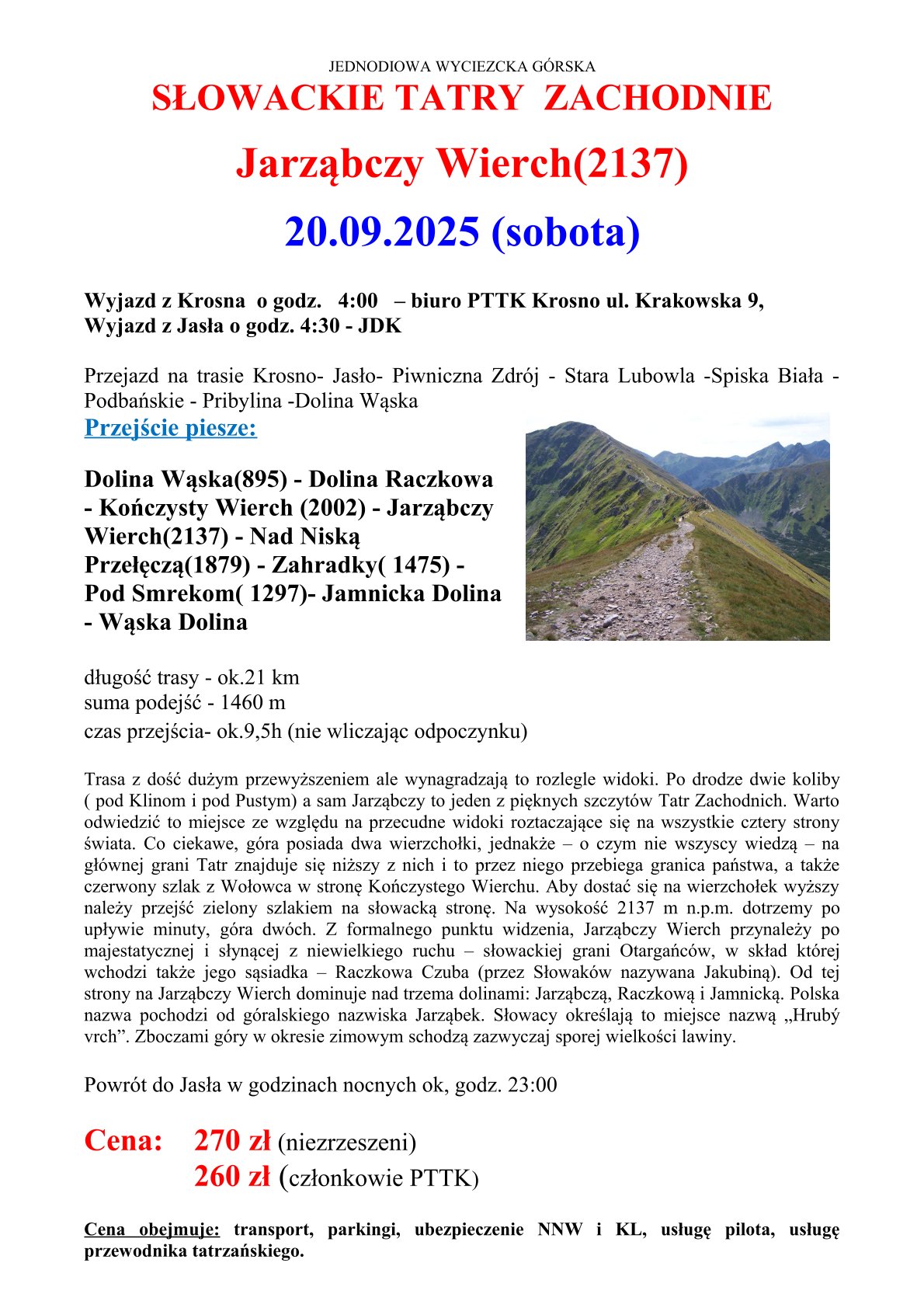 JEDNODIOWA WYCIEZCKA GÓRSKA
SŁOWACKIE TATRY ZACHODNIE
Jarząbczy Wierch(2137)
20.09.2025 (sobota)

Wyjazd z Krosna o godz. 4:00 – biuro PTTK Krosno ul. Krakowska 9,
Wyjazd z Jasła o godz. 4:30 - JDK

Przejazd na trasie Krosno- Jasło- Piwniczna Zdrój - Stara Lubowla -Spiska Biała - Podbańskie - Pribylina -Dolina Wąska
Przejście piesze:

Dolina Wąska(895) - Dolina Raczkowa - Kończysty Wierch (2002) - Jarząbczy Wierch(2137) - Nad Niską Przełęczą(1879) - Zahradky( 1475) - Pod Smrekom( 1297)- Jamnicka Dolina - Wąska Dolina

długość trasy - ok.21 km
suma podejść - 1460 m
czas przejścia- ok.9,5h (nie wliczając odpoczynku)

Trasa z dość dużym przewyższeniem ale wynagradzają to rozlegle widoki. Po drodze dwie koliby ( pod Klinom i pod Pustym) a sam Jarząbczy to jeden z pięknych szczytów Tatr Zachodnich. Warto odwiedzić to miejsce ze względu na przecudne widoki roztaczające się na wszystkie cztery strony świata. Co ciekawe, góra posiada dwa wierzchołki, jednakże – o czym nie wszyscy wiedzą – na głównej grani Tatr znajduje się niższy z nich i to przez niego przebiega granica państwa, a także czerwony szlak z Wołowca w stronę Kończystego Wierchu. Aby dostać się na wierzchołek wyższy należy przejść zielony szlakiem na słowacką stronę. Na wysokość 2137 m n.p.m. dotrzemy po upływie minuty, góra dwóch. Z formalnego punktu widzenia, Jarząbczy Wierch przynależy po majestatycznej i słynącej z niewielkiego ruchu – słowackiej grani Otargańców, w skład której wchodzi także jego sąsiadka – Raczkowa Czuba (przez Słowaków nazywana Jakubiną). Od tej strony na Jarząbczy Wierch dominuje nad trzema dolinami: Jarząbczą, Raczkową i Jamnicką. Polska nazwa pochodzi od góralskiego nazwiska Jarząbek. Słowacy określają to miejsce nazwą „Hrubý vrch”. Zboczami góry w okresie zimowym schodzą zazwyczaj sporej wielkości lawiny.

Powrót do Jasła w godzinach nocnych ok, godz. 23:00

Cena: 270 zł (niezrzeszeni)
260 zł (członkowie PTTK)

Cena obejmuje: transport, parkingi, ubezpieczenie NNW i KL, usługę pilota, usługę przewodnika tatrzańskiego.